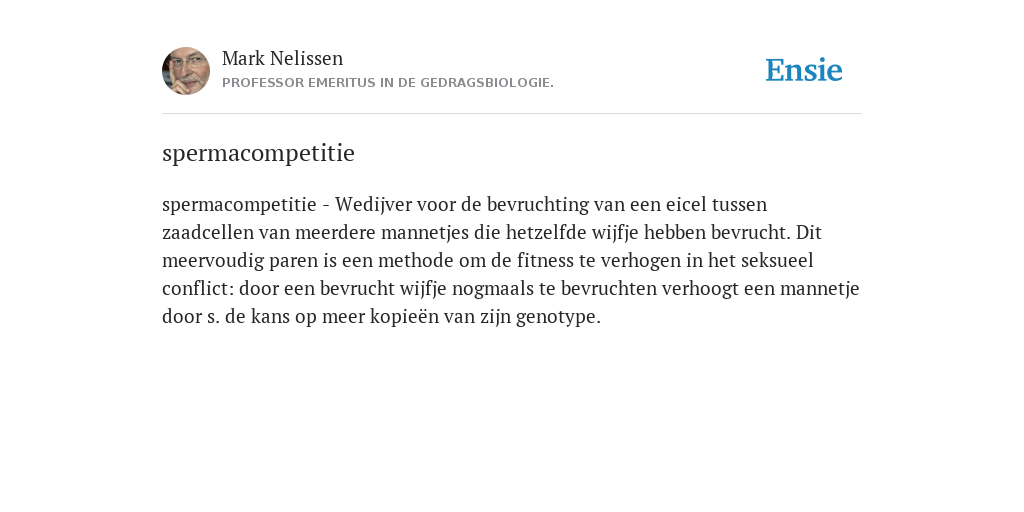 Mark Nelissen
PROFESSOR EMERITUS IN DE GEDRAGSBIOLOGIE.

Ensie

spermacompetitie

spermacompetitie - Wedijver voor de bevruchting van een eicel tussen zaadcellen van meerdere mannetjes die hetzelfde wijfje hebben bevrucht. Dit meervoudig paren is een methode om de fitness te verhogen in het seksueel conflict: door een bevrucht wijfje nogmaals te bevruchten verhoogt een mannetje door s. de kans op meer kopieën van zijn genotype.